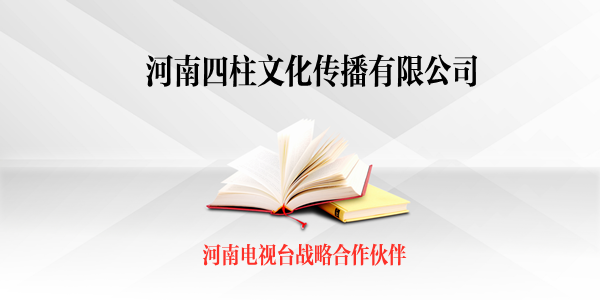 河南四柱文化传播有限公司

河南电视台战略合作伙伴